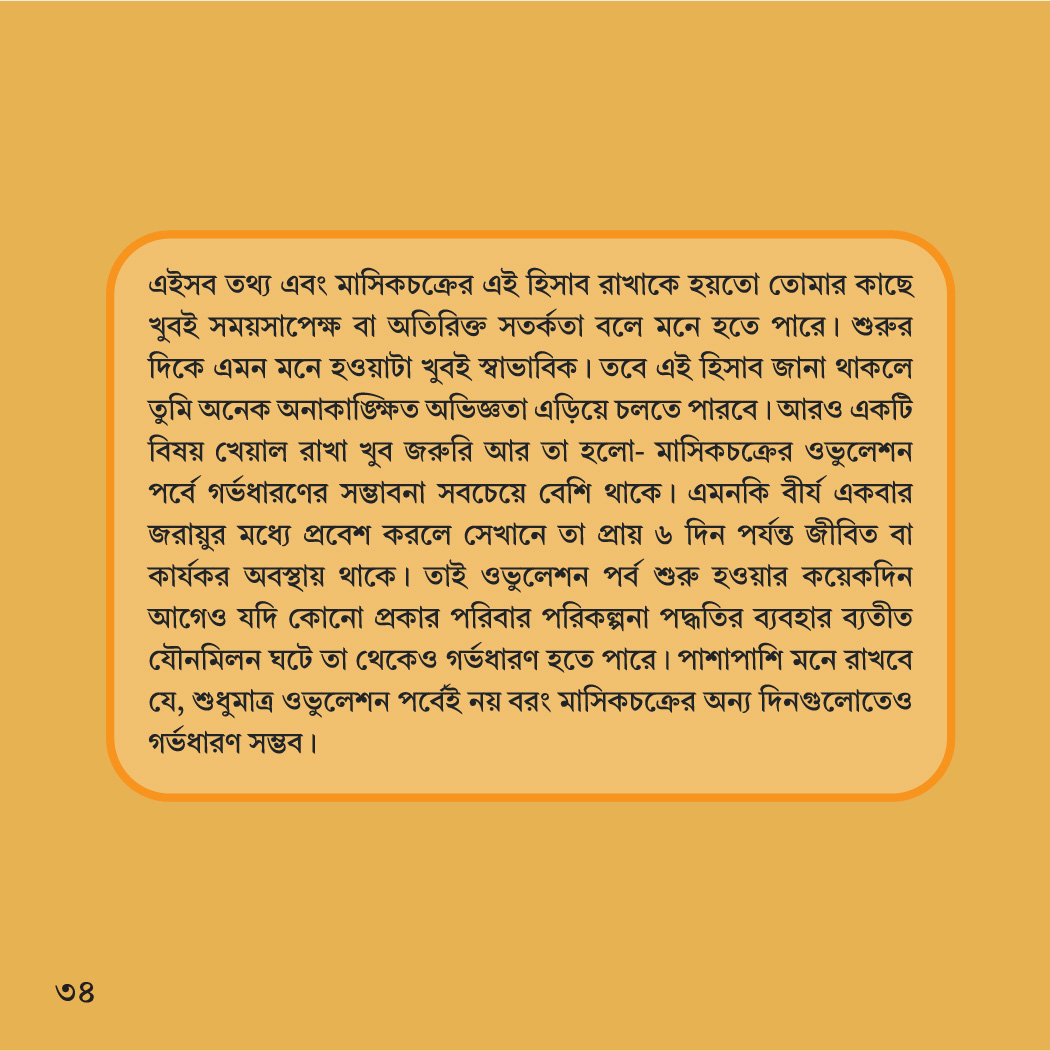 এইসব তথ্য এবং মাসিকচক্রের এই হিসাব রাখাকে হয়তো তোমার কাছে খুবই সময়সাপেক্ষ বা অতিরিক্ত সতর্কতা বলে মনে হতে পারে। শুরুর দিকে এমন মনে হওয়াটা খুবই স্বাভাবিক। তবে এই হিসাব জানা থাকলে তুমি অনেক অনাকাঙ্ক্ষিত অভিজ্ঞতা এড়িয়ে চলতে পারবে। আরও একটি বিষয় খেয়াল রাখা খুব জরুরি আর তা হলো- মাসিকচক্রের ওভুলেশন পর্বে গর্ভধারণের সম্ভাবনা সবচেয়ে বেশি থাকে। এমনকি বীর্য একবার জরায়ুর মধ্যে প্রবেশ করলে সেখানে তা প্রায় ৬ দিন পর্যন্ত জীবিত বা কার্যকর অবস্থায় থাকে। তাই ওভুলেশন পর্ব শুরু হওয়ার কয়েকদিন আগেও যদি কোনো প্রকার পরিবার পরিকল্পনা পদ্ধতির ব্যবহার ব্যতীত যৌনমিলন ঘটে তা থেকেও গর্ভধারণ হতে পারে। পাশাপাশি মনে রাখবে যে, শুধুমাত্র ওভুলেশন পর্বেই নয় বরং মাসিকচক্রের অন্য দিনগুলোতেও গর্ভধারণ সম্ভব।

৩৪